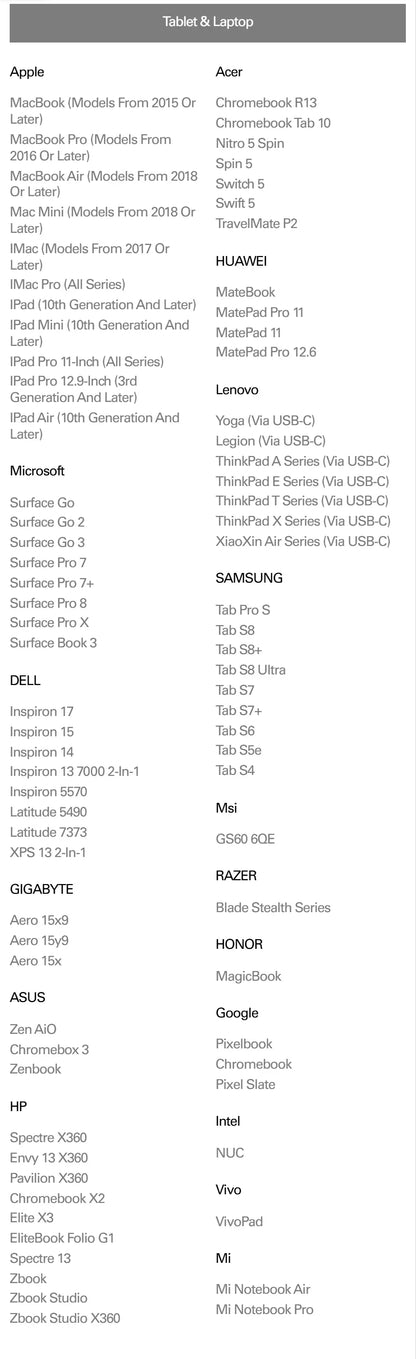 Tablet & Laptop

Apple

MacBook (Models From 2015 Or Later)
MacBook Pro (Models From 2016 Or Later)
MacBook Air (Models From 2018 Or Later)
Mac Mini (Models From 2018 Or Later)
IMac (Models From 2017 Or Later)
IMac Pro (All Series)
IPad (10th Generation And Later)
IPad Mini (10th Generation And Later)
IPad Pro 11-Inch (All Series)
IPad Pro 12.9-Inch (3rd Generation And Later)
IPad Air (10th Generation And Later)

Microsoft

Surface Go
Surface Go 2
Surface Go 3
Surface Pro 7
Surface Pro 7+
Surface Pro 8
Surface Pro X
Surface Book 3

DELL

Inspiron 17
Inspiron 15
Inspiron 14
Inspiron 13 7000 2-In-1
Inspiron 5570
Latitude 5490
Latitude 7373
XPS 13 2-In-1

GIGABYTE

Aero 15x9
Aero 15y9
Aero 15x

ASUS

Zen AiO
Chromebox 3
Zenbook

HP

Spectre X360
Envy 13 X360
Pavilion X360
Chromebook X2
Elite X3
EliteBook Folio G1
Spectre 13
Zbook
Zbook Studio
Zbook Studio X360

Acer

Chromebook R13
Chromebook Tab 10
Nitro 5 Spin
Spin 5
Switch 5
Swift 5
TravelMate P2

HUAWEI

MateBook
MatePad Pro 11
MatePad 11
MatePad Pro 12.6

Lenovo

Yoga (Via USB-C)
Legion (Via USB-C)
ThinkPad A Series (Via USB-C)
ThinkPad E Series (Via USB-C)
ThinkPad T Series (Via USB-C)
ThinkPad X Series (Via USB-C)
XiaoXin Air Series (Via USB-C)

SAMSUNG

Tab Pro S
Tab S8
Tab S8+
Tab S8 Ultra
Tab S7
Tab S7+
Tab S6
Tab S5e
Tab S4

Msi

GS60 6QE

RAZER

Blade Stealth Series

HONOR

MagicBook

Google

Pixelbook
Chromebook
Pixel Slate

Intel

NUC

Vivo

VivoPad

Mi

Mi Notebook Air
Mi Notebook Pro